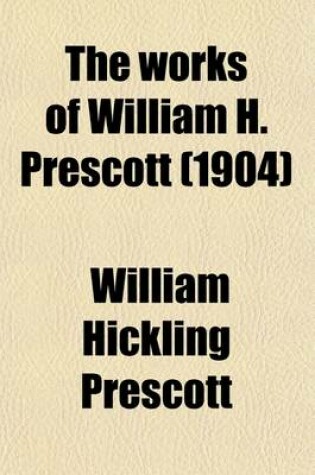 The works of William H. Prescott (1904)

William Hickling Prescott